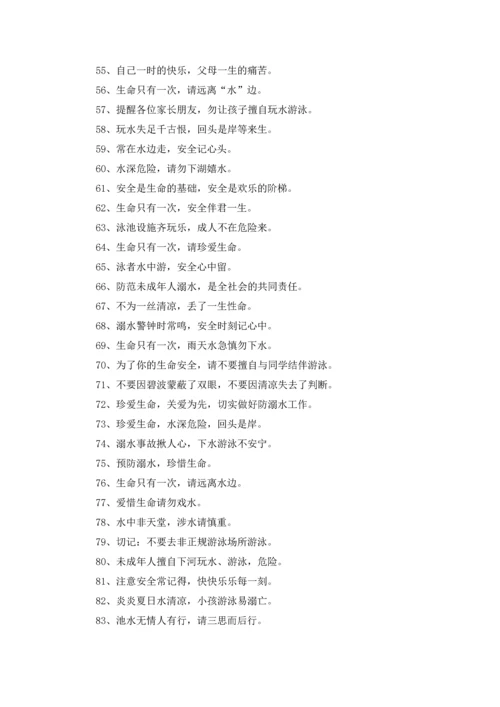 55、自己一时的快乐，父母一生的痛苦。

56、生命只有一次，请远离“水”边。

57、提醒各位家长朋友，勿让孩子擅自玩水游泳。

58、玩水失足千古恨，回头是岸等来生。

59、常在水边走，安全记心头。

60、水深危险，请勿下湖嬉水。

61、安全是生命的基础，安全是欢乐的阶梯。

62、生命只有一次，安全伴君一生。

63、泳池设施齐玩乐，成人不在危险来。

64、生命只有一次，请珍爱生命。

65、泳者水中游，安全心中留。

66、防范未成年人溺水，是全社会的共同责任。

67、不为一丝清凉，丢了一生性命。

68、溺水警钟时常鸣，安全时刻记心中。

69、生命只有一次，雨天水急慎勿下水。

70、为了你的生命安全，请不要擅自与同学结伴游泳。

71、不要因碧波蒙蔽了双眼，不要因清凉失去了判断。

72、珍爱生命，关爱为先，切实做好防溺水工作。

73、珍爱生命，水深危险，回头是岸。

74、溺水事故揪人心，下水游泳不安宁。

75、预防溺水，珍惜生命。

76、生命只有一次，请远离水边。

77、爱惜生命请勿戏水。

78、水中非天堂，涉水请慎重。

79、切记：不要去非正规游泳场所游泳。

80、未成年人擅自下河玩水、游泳，危险。

81、注意安全常记得，快快乐乐每一刻。

82、炎炎夏日水清凉，小孩游泳易溺亡。

83、池水无情人有行，请三思而后行。